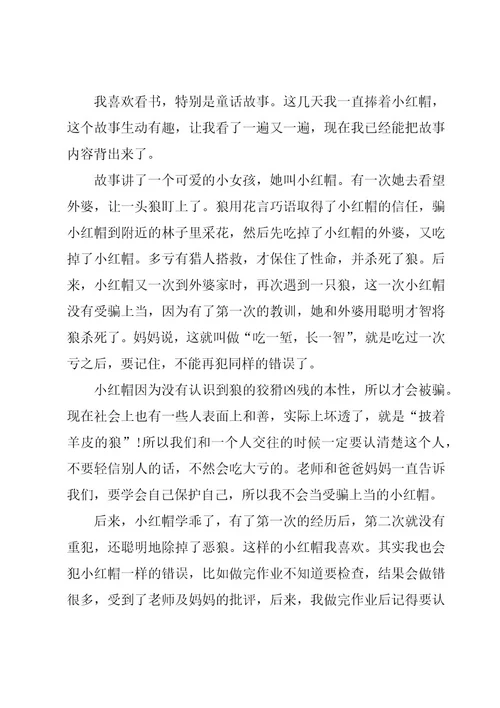 我喜欢看书，特别是童话故事。这几天我一直捧着小红帽，这个故事生动有趣，让我看了一遍又一遍，现在我已经能把故事内容背出来了。

故事讲了一个可爱的小女孩，她叫小红帽。有一次她去看望外婆，让一头狼盯上了。狼用花言巧语取得了小红帽的信任，骗小红帽到附近的林子里采花，然后先吃掉了小红帽的外婆，又吃掉了小红帽。多亏有猎人搭救，才保住了性命，并杀死了狼。后来，小红帽又一次到外婆家时，再次遇到一只狼，这一次小红帽没有受骗上当，因为有了第一次的教训，她和外婆用聪明才智将狼杀死了。妈妈说，这就叫做“吃一堑，长一智”，就是吃过一次亏之后，要记住，不能再犯同样的错误了。

小红帽因为没有认识到狼的狡猾凶残的本性，所以才会被骗。现在社会上也有一些人表面上和善，实际上坏透了，就是“披着羊皮的狼”！所以我们和一个人交往的时候一定要认清楚这个人，不要轻信别人的话，不然会吃大亏的。老师和爸爸妈妈一直告诉我们，要学会自己保护自己，所以我不会当受骗上当的小红帽。

后来，小红帽学乖了，有了第一次的经历后，第二次就没有重犯，还聪明地除掉了恶狼。这样的小红帽我喜欢。其实我也会犯小红帽一样的错误，比如做完作业不知道要检查，结果会做错很多，受到了老师及妈妈的批评，后来，我做完作业后记得要认